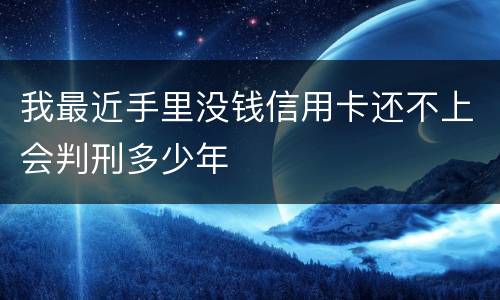 我最近手里没钱信用卡还不上会判刑多少年